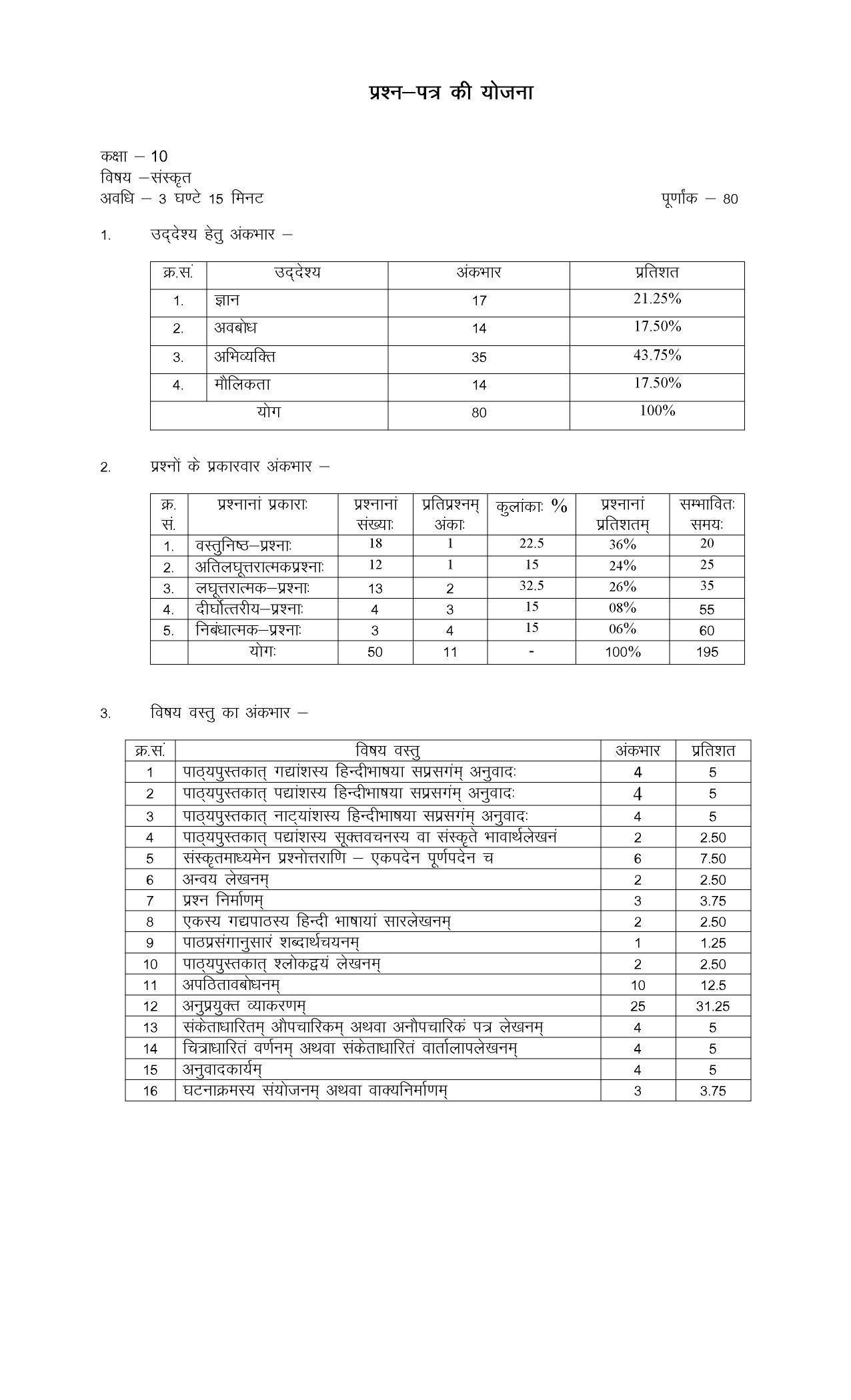 प्रश्न–पत्र की योजना

कक्षा – 10
विषय –संस्कृत
अवधि – 3 घण्टे 15 मिनट
पूर्णांक – 80

1. उद्देश्य हेतु अंकभार –

| क्र.सं. | उद्देश्य | अंकभार | प्रतिशत |
|---|---|---|---|
| 1. | ज्ञान | 17 | 21.25% |
| 2. | अवबोध | 14 | 17.50% |
| 3. | अभिव्यक्ति | 35 | 43.75% |
| 4. | मौलिकता | 14 | 17.50% |
| योग | | 80 | 100% |

2. प्रश्नों के प्रकारवार अंकभार –

| क्र. सं. | प्रश्नानां प्रकाराः | प्रश्नानां संख्याः | प्रतिप्रश्नम् अंकाः | कुलांकाः % | प्रश्नानां प्रतिशतम् | सम्भावितः समयः |
|---|---|---|---|---|---|---|
| 1. | वस्तुनिष्ठ–प्रश्नाः | 18 | 1 | 22.5 | 36% | 20 |
| 2. | अतिलघूत्तरात्मकप्रश्नाः | 12 | 1 | 15 | 24% | 25 |
| 3. | लघूत्तरात्मक–प्रश्नाः | 13 | 2 | 32.5 | 26% | 35 |
| 4. | दीर्घोत्तरीय–प्रश्नाः | 4 | 3 | 15 | 08% | 55 |
| 5. | निबंधात्मक–प्रश्नाः | 3 | 4 | 15 | 06% | 60 |
| | योगः | 50 | 11 | - | 100% | 195 |

3. विषय वस्तु का अंकभार –

| क्र.सं. | विषय वस्तु | अंकभार | प्रतिशत |
|---|---|---|---|
| 1 | पाठ्यपुस्तकात् गद्यांशस्य हिन्दीभाषया सप्रसगंम् अनुवादः | 4 | 5 |
| 2 | पाठ्यपुस्तकात् पद्यांशस्य हिन्दीभाषया सप्रसगंम् अनुवादः | 4 | 5 |
| 3 | पाठ्यपुस्तकात् नाट्यांशस्य हिन्दीभाषया सप्रसगंम् अनुवादः | 4 | 5 |
| 4 | पाठ्यपुस्तकात् पद्यांशस्य सूक्तवचनस्य वा संस्कृते भावार्थलेखनं | 2 | 2.50 |
| 5 | संस्कृतमाध्यमेन प्रश्नोत्तराणि – एकपदेन पूर्णपदेन च | 6 | 7.50 |
| 6 | अन्वय लेखनम् | 2 | 2.50 |
| 7 | प्रश्न निर्माणम् | 3 | 3.75 |
| 8 | एकस्य गद्यपाठस्य हिन्दी भाषायां सारलेखनम् | 2 | 2.50 |
| 9 | पाठप्रसंगानुसारं शब्दार्थचयनम् | 1 | 1.25 |
| 10 | पाठ्यपुस्तकात् श्लोकद्वयं लेखनम् | 2 | 2.50 |
| 11 | अपठितावबोधनम् | 10 | 12.5 |
| 12 | अनुप्रयुक्त व्याकरणम् | 25 | 31.25 |
| 13 | संकेताधारितम् औपचारिकम् अथवा अनौपचारिकं पत्र लेखनम् | 4 | 5 |
| 14 | चित्राधारितं वर्णनम् अथवा संकेताधारितं वार्तालापलेखनम् | 4 | 5 |
| 15 | अनुवादकार्यम् | 4 | 5 |
| 16 | घटनाक्रमस्य संयोजनम् अथवा वाक्यनिर्माणम् | 3 | 3.75 |